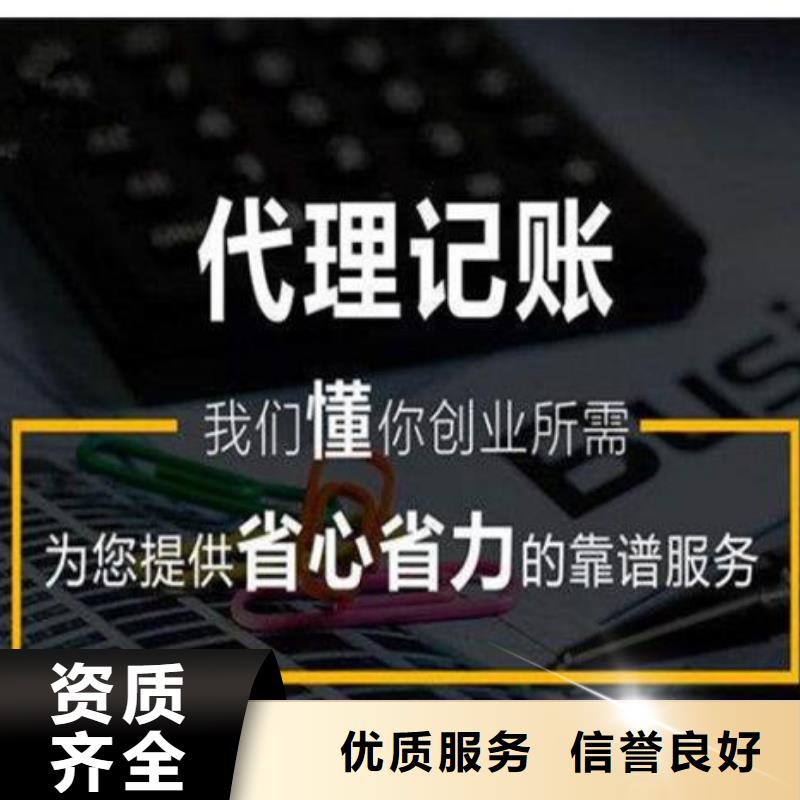 代理记账

我们懂你创业所需

为您提供省心省力的靠谱服务

资质齐全

优质服务 信誉良好